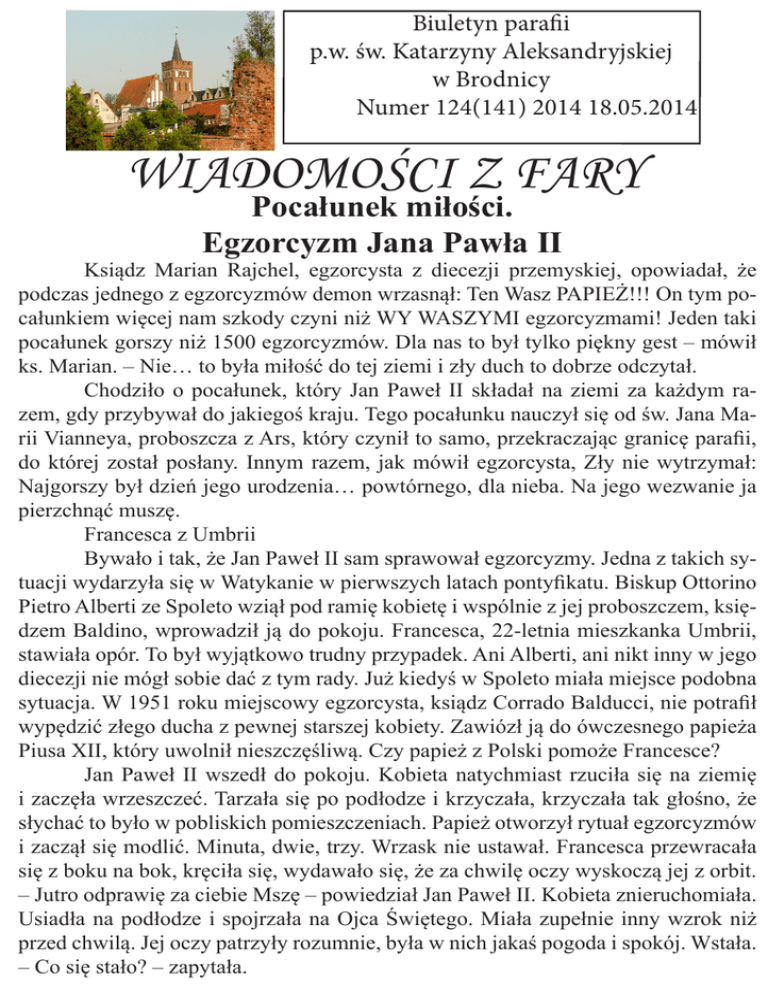 Biuletyn parafii
p.w. św. Katarzyny Aleksandryjskiej
w Brodnicy
Numer 124(141) 2014 18.05.2014

WIADOMOŚCI Z FARY

Pocałunek miłości.
Egzorcyzm Jana Pawła II

Ksiądz Marian Rajchel, egzorcysta z diecezji przemyskiej, opowiadał, że podczas jednego z egzorcyzmów demon wrzasnął: Ten Wasz PAPIEŻ!!! On tym pocałunkiem więcej nam szkody czyni niż WY WASZYMI egzorcyzmami! Jeden taki pocałunek gorszy niż 1500 egzorcyzmów. Dla nas to był tylko piękny gest – mówił ks. Marian. – Nie… to była miłość do tej ziemi i zły duch to dobrze odczytał.

Chodziło o pocałunek, który Jan Paweł II składał na ziemi za każdym razem, gdy przybywał do jakiegoś kraju. Tego pocałunku nauczył się od św. Jana Marii Vianneya, proboszcza z Ars, który czynił to samo, przekraczając granicę parafii, do której został posłany. Innym razem, jak mówił egzorcysta, Zły nie wytrzymał: Najgorszy był dzień jego urodzenia… powtórnego, dla nieba. Na jego wezwanie ja pierzchnąć muszę.

Francesca z Umbrii

Bywało i tak, że Jan Paweł II sam sprawował egzorcyzmy. Jedna z takich sytuacji wydarzyła się w Watykanie w pierwszych latach pontyfikatu. Biskup Ottorino Pietro Alberti ze Spoleto wziął pod ramię kobietę i wspólnie z jej proboszczem, księdzem Baldino, wprowadził ją do pokoju. Francesca, 22-letnia mieszkanka Umbrii, stawiała opór. To był wyjątkowo trudny przypadek. Ani Alberti, ani nikt inny w jego diecezji nie mógł sobie dać z tym rady. Już kiedyś w Spoleto miała miejsce podobna sytuacja. W 1951 roku miejscowy egzorcysta, ksiądz Corrado Balducci, nie potrafił wypędzić złego ducha z pewnej starszej kobiety. Zawiózł ją do ówczesnego papieża Piusa XII, który uwolnił nieszczęśliwą. Czy papież z Polski pomoże Francesce?

Jan Paweł II wszedł do pokoju. Kobieta natychmiast rzuciła się na ziemię i zaczęła wrzeszczeć. Tarzała się po podłodze i krzyczała, krzyczała tak głośno, że słychać to było w pobliskich pomieszczeniach. Papież otworzył rytuał egzorcyzmów i zaczął się modlić. Minuta, dwie, trzy. Wrzask nie ustawał. Francesca przewracała się z boku na bok, kręciła się, wydawało się, że za chwilę oczy wyskoczą jej z orbit. – Jutro odprawię za ciebie Mszę – powiedział Jan Paweł II. Kobieta znieruchomiała. Usiadła na podłodze i spojrzała na Ojca Świętego. Miała zupełnie inny wzrok niż przed chwilą. Jej oczy patrzyły rozumnie, była w nich jakaś pogoda i spokój. Wstała. – Co się stało? – zapytała.